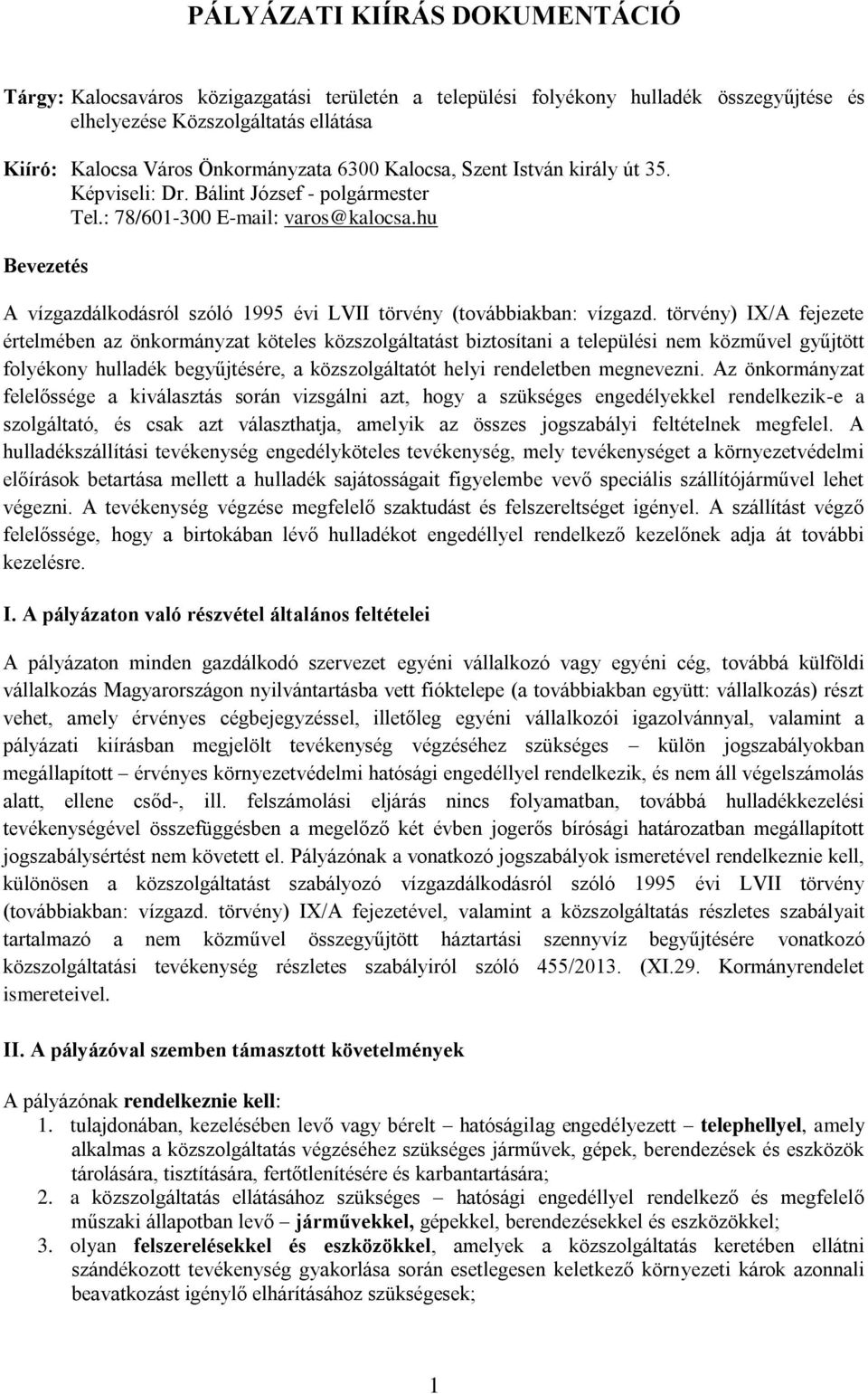 PÁLYÁZATI KIÍRÁS DOKUMENTÁCIÓ

Tárgy: Kalocsaváros közigazgatási területén a települési folyékony hulladék összegyűjtése és elhelyezése Közszolgáltatás ellátása

Kiíró: Kalocsa Város Önkormányzata 6300 Kalocsa, Szent István király út 35.
Képviseli: Dr. Bálint József - polgármester
Tel.: 78/601-300 E-mail: varos@kalocsa.hu

Bevezetés

A vízgazdálkodásról szóló 1995 évi LVII törvény (továbbiakban: vízgazd. törvény) IX/A fejezete értelmében az önkormányzat köteles közszolgáltatást biztosítani a települési nem közművel gyűjtött folyékony hulladék begyűjtésére, a közszolgáltatót helyi rendeletben megnevezni. Az önkormányzat felelőssége a kiválasztás során vizsgálni azt, hogy a szükséges engedélyekkel rendelkezik-e a szolgáltató, és csak azt választhatja, amelyik az összes jogszabályi feltételnek megfelel. A hulladékszállítási tevékenység engedélyköteles tevékenység, mely tevékenységet a környezetvédelmi előírások betartása mellett a hulladék sajátosságait figyelembe vevő speciális szállítójárművel lehet végezni. A tevékenység végzése megfelelő szaktudást és felszereltséget igényel. A szállítást végző felelőssége, hogy a birtokában lévő hulladékot engedéllyel rendelkező kezelőnek adja át további kezelésre.

I. A pályázaton való részvétel általános feltételei

A pályázaton minden gazdálkodó szervezet egyéni vállalkozó vagy egyéni cég, továbbá külföldi vállalkozás Magyarországon nyilvántartásba vett fióktelepe (a továbbiakban együtt: vállalkozás) részt vehet, amely érvényes cégbejegyzéssel, illetőleg egyéni vállalkozói igazolvánnyal, valamint a pályázati kiírásban megjelölt tevékenység végzéséhez szükséges – külön jogszabályokban megállapított – érvényes környezetvédelmi hatósági engedéllyel rendelkezik, és nem áll végelszámolás alatt, ellene csőd-, ill. felszámolási eljárás nincs folyamatban, továbbá hulladékkezelési tevékenységével összefüggésben a megelőző két évben jogerős bírósági határozatban megállapított jogszabálysértést nem követett el. Pályázónak a vonatkozó jogszabályok ismeretével rendelkeznie kell, különösen a közszolgáltatást szabályozó vízgazdálkodásról szóló 1995 évi LVII törvény (továbbiakban: vízgazd. törvény) IX/A fejezetével, valamint a közszolgáltatás részletes szabályait tartalmazó a nem közművel összegyűjtött háztartási szennyvíz begyűjtésére vonatkozó közszolgáltatási tevékenység részletes szabályiról szóló 455/2013. (XI.29. Kormányrendelet ismereteivel.

II. A pályázóval szemben támasztott követelmények

A pályázónak rendelkeznie kell:
1. tulajdonában, kezelésében levő vagy bérelt – hatóságilag engedélyezett – telephellyel, amely alkalmas a közszolgáltatás végzéséhez szükséges járművek, gépek, berendezések és eszközök tárolására, tisztítására, fertőtlenítésére és karbantartására;
2. a közszolgáltatás ellátásához szükséges – hatósági engedéllyel rendelkező és megfelelő műszaki állapotban levő – járművekkel, gépekkel, berendezésekkel és eszközökkel;
3. olyan felszerelésekkel és eszközökkel, amelyek a közszolgáltatás keretében ellátni szándékozott tevékenység gyakorlása során esetlegesen keletkező környezeti károk azonnali beavatkozást igénylő elhárításához szükségesek;

1